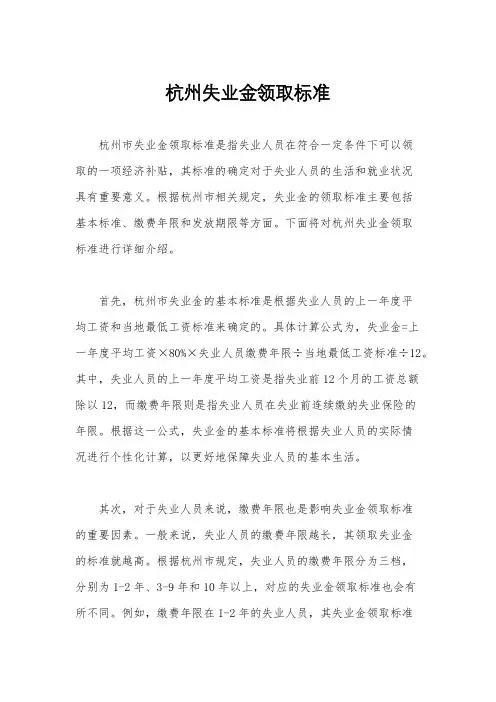 杭州失业金领取标准

杭州市失业金领取标准是指失业人员在符合一定条件下可以领取的一项经济补贴，其标准的确定对于失业人员的生活和就业状况具有重要意义。根据杭州市相关规定，失业金的领取标准主要包括基本标准、缴费年限和发放期限等方面。下面将对杭州失业金领取标准进行详细介绍。

首先，杭州市失业金的基本标准是根据失业人员的上一年度平均工资和当地最低工资标准来确定的。具体计算公式为，失业金=上一年度平均工资×80%×失业人员缴费年限÷当地最低工资标准÷12。其中，失业人员的上一年度平均工资是指失业前12个月的工资总额除以12，而缴费年限则是指失业人员在失业前连续缴纳失业保险的年限。根据这一公式，失业金的基本标准将根据失业人员的实际情况进行个性化计算，以更好地保障失业人员的基本生活。

其次，对于失业人员来说，缴费年限也是影响失业金领取标准的重要因素。一般来说，失业人员的缴费年限越长，其领取失业金的标准就越高。根据杭州市规定，失业人员的缴费年限分为三档，分别为1-2年、3-9年和10年以上，对应的失业金领取标准也会有所不同。例如，缴费年限在1-2年的失业人员，其失业金领取标准